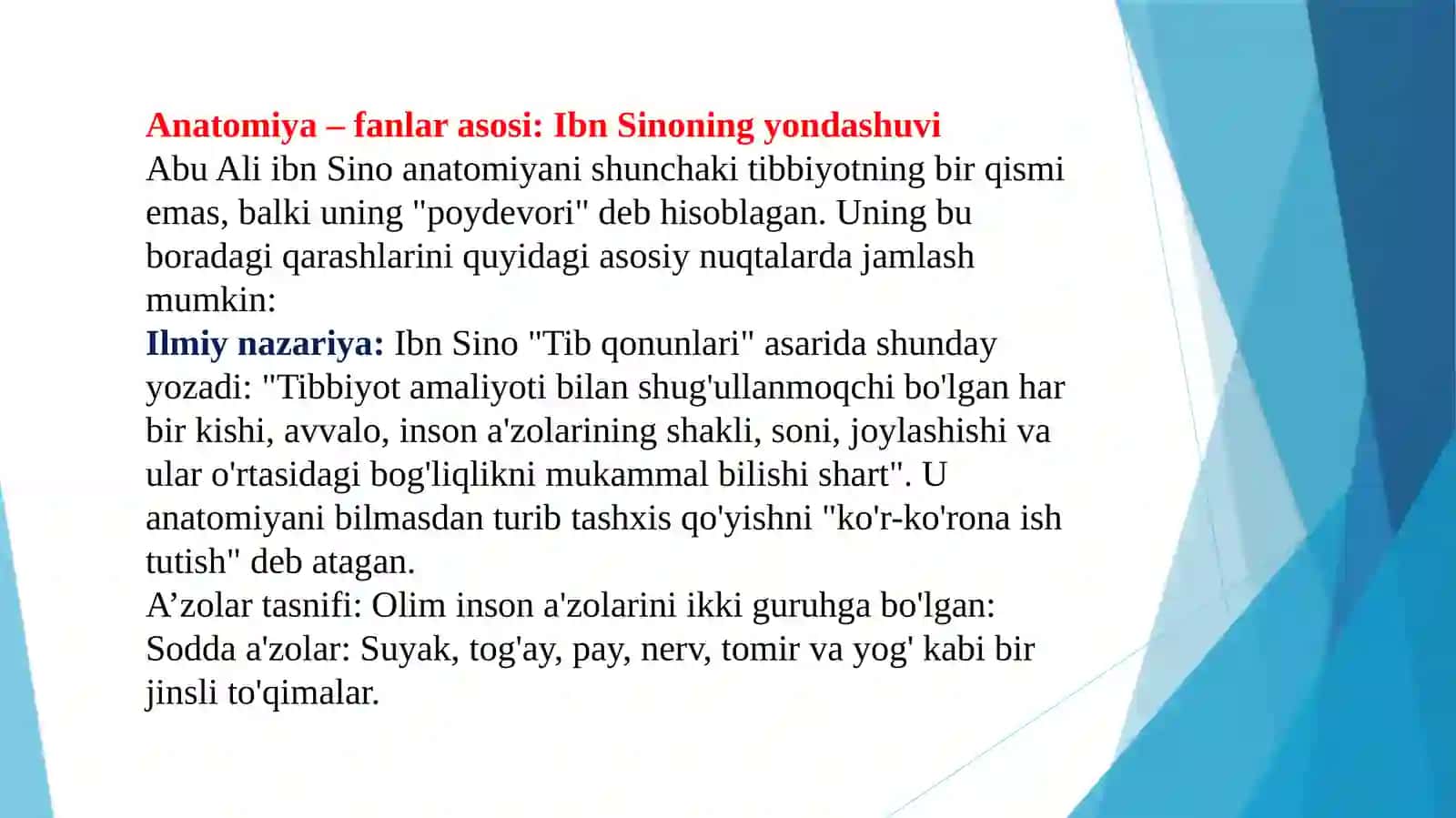 Anatomiya – fanlar asosi: Ibn Sinoning yondashuvi
Abu Ali ibn Sino anatomiyani shunchaki tibbiyotning bir qismi emas, balki uning "poydevori" deb hisoblagan. Uning bu boradagi qarashlarini quyidagi asosiy nuqtalarda jamlash mumkin:
Ilmiy nazariya: Ibn Sino "Tib qonunlari" asarida shunday yozadi: "Tibbiyot amaliyoti bilan shug'ullanmoqchi bo'lgan har bir kishi, avvalo, inson a'zolarining shakli, soni, joylashishi va ular o'rtasidagi bog'liqlikni mukammal bilishi shart". U anatomiyani bilmasdan turib tashxis qo'yishni "ko'r-ko'rona ish tutish" deb atagan.
A’zolar tasnifi: Olim inson a'zolarini ikki guruhga bo'lgan:
Sodda a'zolar: Suyak, tog'ay, pay, nerv, tomir va yog' kabi bir jinsli to'qimalar.